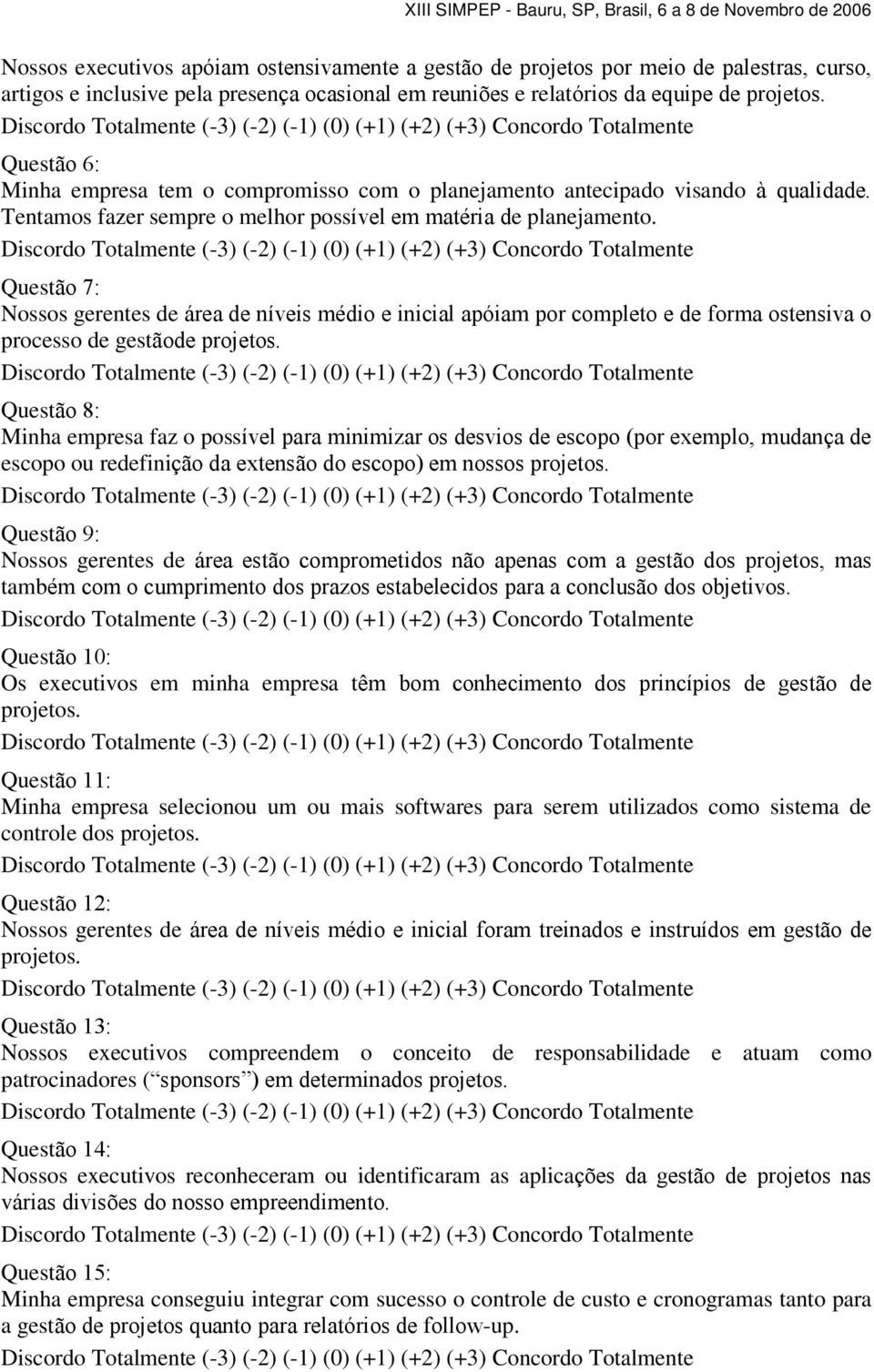 XIII SIMPEP - Bauru, SP, Brasil, 6 a 8 de Novembro de 2006

Nossos executivos apóiam ostensivamente a gestão de projetos por meio de palestras, curso, artigos e inclusive pela presença ocasional em reuniões e relatórios da equipe de projetos.
Discordo Totalmente (-3) (-2) (-1) (0) (+1) (+2) (+3) Concordo Totalmente

Questão 6:
Minha empresa tem o compromisso com o planejamento antecipado visando à qualidade. Tentamos fazer sempre o melhor possível em matéria de planejamento.
Discordo Totalmente (-3) (-2) (-1) (0) (+1) (+2) (+3) Concordo Totalmente

Questão 7:
Nossos gerentes de área de níveis médio e inicial apóiam por completo e de forma ostensiva o processo de gestãode projetos.
Discordo Totalmente (-3) (-2) (-1) (0) (+1) (+2) (+3) Concordo Totalmente

Questão 8:
Minha empresa faz o possível para minimizar os desvios de escopo (por exemplo, mudança de escopo ou redefinição da extensão do escopo) em nossos projetos.
Discordo Totalmente (-3) (-2) (-1) (0) (+1) (+2) (+3) Concordo Totalmente

Questão 9:
Nossos gerentes de área estão comprometidos não apenas com a gestão dos projetos, mas também com o cumprimento dos prazos estabelecidos para a conclusão dos objetivos.
Discordo Totalmente (-3) (-2) (-1) (0) (+1) (+2) (+3) Concordo Totalmente

Questão 10:
Os executivos em minha empresa têm bom conhecimento dos princípios de gestão de projetos.
Discordo Totalmente (-3) (-2) (-1) (0) (+1) (+2) (+3) Concordo Totalmente

Questão 11:
Minha empresa selecionou um ou mais softwares para serem utilizados como sistema de controle dos projetos.
Discordo Totalmente (-3) (-2) (-1) (0) (+1) (+2) (+3) Concordo Totalmente

Questão 12:
Nossos gerentes de área de níveis médio e inicial foram treinados e instruídos em gestão de projetos.
Discordo Totalmente (-3) (-2) (-1) (0) (+1) (+2) (+3) Concordo Totalmente

Questão 13:
Nossos executivos compreendem o conceito de responsabilidade e atuam como patrocinadores (“sponsors”) em determinados projetos.
Discordo Totalmente (-3) (-2) (-1) (0) (+1) (+2) (+3) Concordo Totalmente

Questão 14:
Nossos executivos reconheceram ou identificaram as aplicações da gestão de projetos nas várias divisões do nosso empreendimento.
Discordo Totalmente (-3) (-2) (-1) (0) (+1) (+2) (+3) Concordo Totalmente

Questão 15:
Minha empresa conseguiu integrar com sucesso o controle de custo e cronogramas tanto para a gestão de projetos quanto para relatórios de follow-up.
Discordo Totalmente (-3) (-2) (-1) (0) (+1) (+2) (+3) Concordo Totalmente